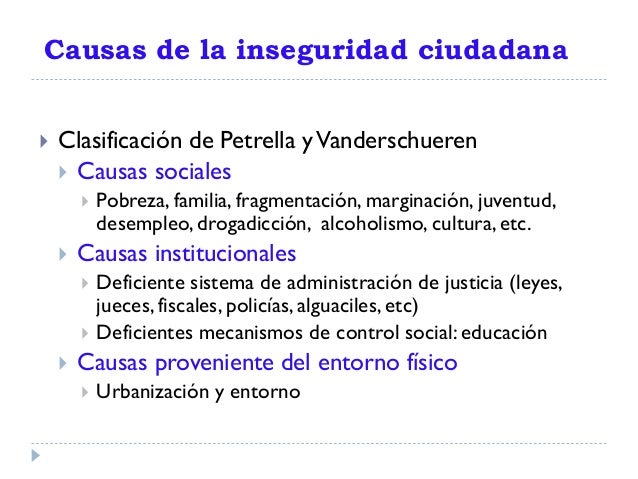 Causas de la inseguridad ciudadana

Clasificación de Petrella y Vanderschueren

Causas sociales

Pobreza, familia, fragmentación, marginación, juventud, desempleo, drogadicción, alcoholismo, cultura, etc.

Causas institucionales

Deficiente sistema de administración de justicia (leyes, jueces, fiscales, policías, alguaciles, etc)

Deficientes mecanismos de control social: educación

Causas proveniente del entorno físico

Urbanización y entorno